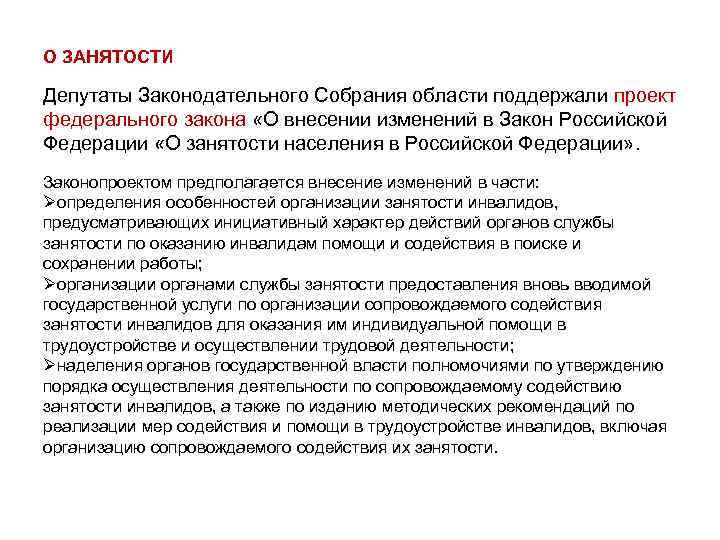 О ЗАНЯТОСТИ

Депутаты Законодательного Собрания области поддержали проект федерального закона «О внесении изменений в Закон Российской Федерации «О занятости населения в Российской Федерации».

Законопроектом предполагается внесение изменений в части:
➢определения особенностей организации занятости инвалидов, предусматривающих инициативный характер действий органов службы занятости по оказанию инвалидам помощи и содействия в поиске и сохранении работы;
➢организации органами службы занятости предоставления вновь вводимой государственной услуги по организации сопровождаемого содействия занятости инвалидов для оказания им индивидуальной помощи в трудоустройстве и осуществлении трудовой деятельности;
➢наделения органов государственной власти полномочиями по утверждению порядка осуществления деятельности по сопровождаемому содействию занятости инвалидов, а также по изданию методических рекомендаций по реализации мер содействия и помощи в трудоустройстве инвалидов, включая организацию сопровождаемого содействия их занятости.